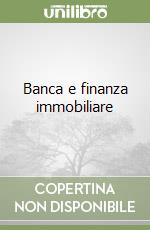 unilibro

Banca e finanza immobiliare

COPERTINA NON DISPONIBILE